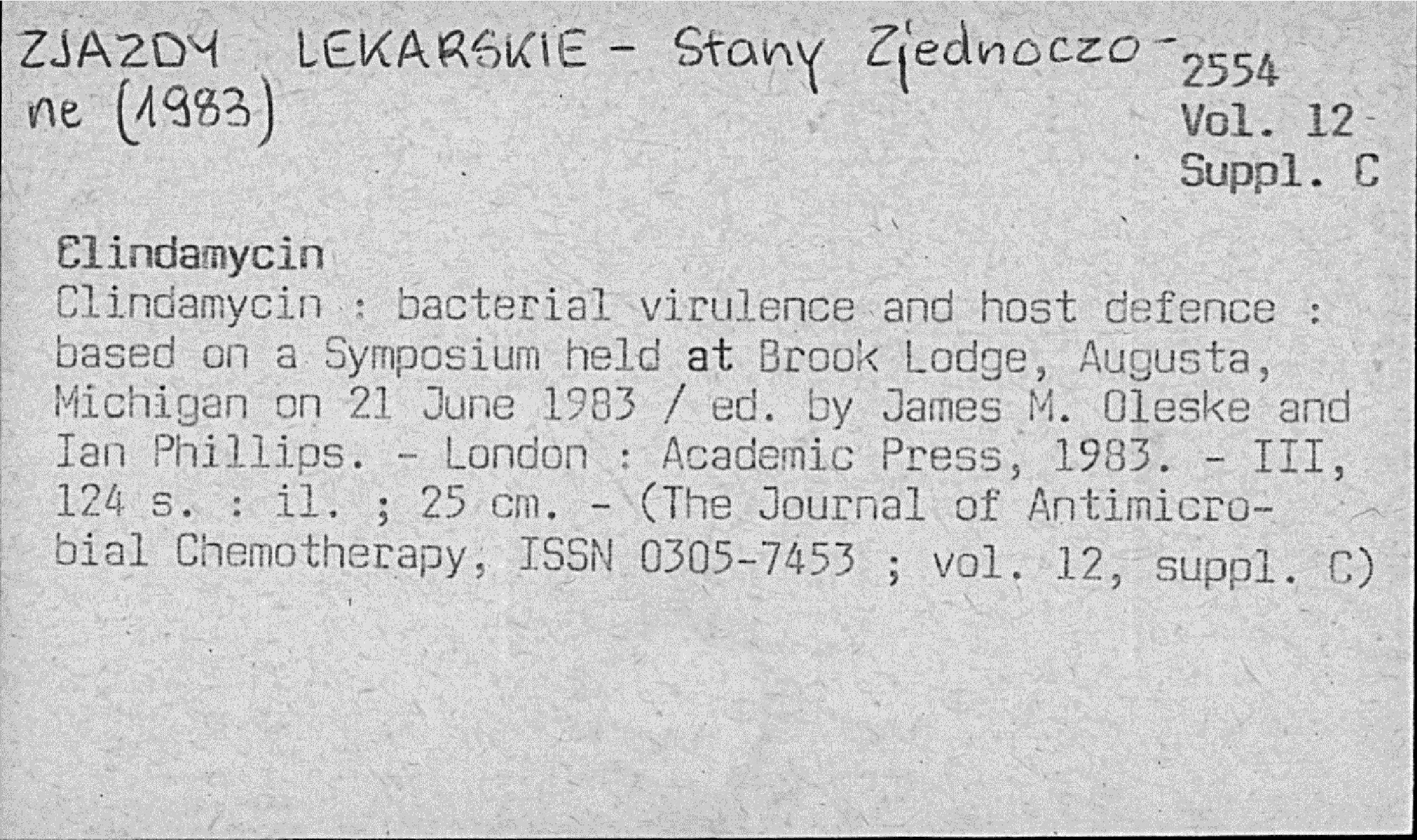 ZJAZDY LEKARSKIE - Stany Zjednoczone (1983)

2554
Vol. 12
Suppl. C

Clindamycin
Clindamycin : bacterial virulence and host defence : based on a Symposium held at Brook Lodge, Augusta, Michigan on 21 June 1983 / ed. by James M. Oleske and Ian Phillips. - London : Academic Press, 1983. - III, 124 s. : il. ; 25 cm. - (The Journal of Antimicrobial Chemotherapy, ISSN 0305-7453 ; vol. 12, suppl. C)